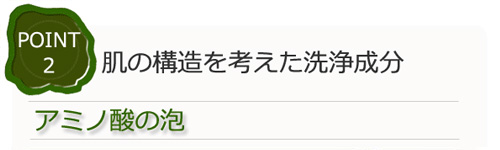 POINT 2

肌の構造を考えた洗浄成分

アミノ酸の泡